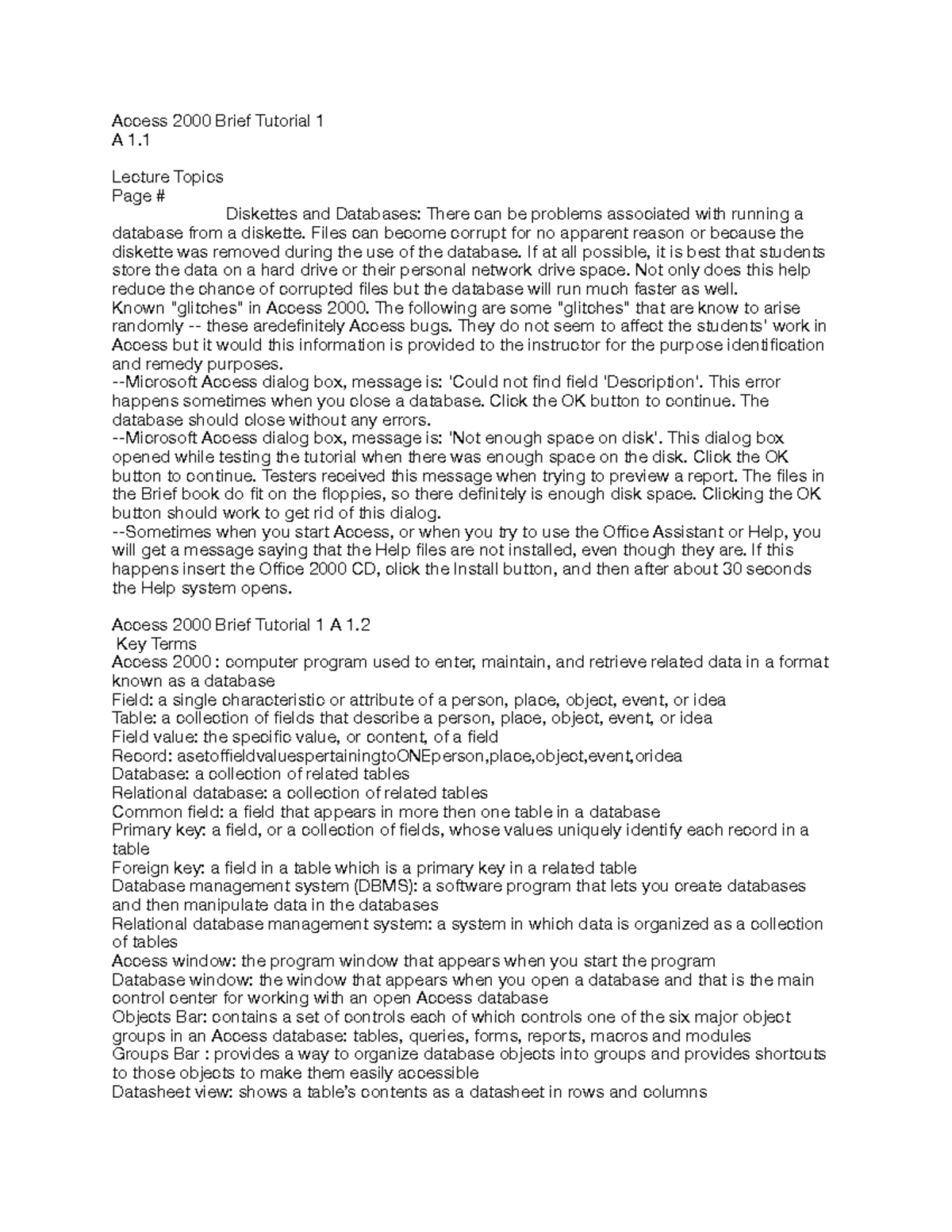 Access 2000 Brief Tutorial 1
A 1.1

Lecture Topics
Page #
Diskettes and Databases: There can be problems associated with running a database from a diskette. Files can become corrupt for no apparent reason or because the diskette was removed during the use of the database. If at all possible, it is best that students store the data on a hard drive or their personal network drive space. Not only does this help reduce the chance of corrupted files but the database will run much faster as well.
Known "glitches" in Access 2000. The following are some "glitches" that are know to arise randomly -- these aredefinitely Access bugs. They do not seem to affect the students' work in Access but it would this information is provided to the instructor for the purpose identification and remedy purposes.
--Microsoft Access dialog box, message is: 'Could not find field 'Description'. This error happens sometimes when you close a database. Click the OK button to continue. The database should close without any errors.
--Microsoft Access dialog box, message is: 'Not enough space on disk'. This dialog box opened while testing the tutorial when there was enough space on the disk. Click the OK button to continue. Testers received this message when trying to preview a report. The files in the Brief book do fit on the floppies, so there definitely is enough disk space. Clicking the OK button should work to get rid of this dialog.
--Sometimes when you start Access, or when you try to use the Office Assistant or Help, you will get a message saying that the Help files are not installed, even though they are. If this happens insert the Office 2000 CD, click the Install button, and then after about 30 seconds the Help system opens.

Access 2000 Brief Tutorial 1 A 1.2
Key Terms
Access 2000 : computer program used to enter, maintain, and retrieve related data in a format known as a database
Field: a single characteristic or attribute of a person, place, object, event, or idea
Table: a collection of fields that describe a person, place, object, event, or idea
Field value: the specific value, or content, of a field
Record: asetoffieldvaluespertainingtoONEperson,place,object,event,oridea
Database: a collection of related tables
Relational database: a collection of related tables
Common field: a field that appears in more then one table in a database
Primary key: a field, or a collection of fields, whose values uniquely identify each record in a table
Foreign key: a field in a table which is a primary key in a related table
Database management system (DBMS): a software program that lets you create databases and then manipulate data in the databases
Relational database management system: a system in which data is organized as a collection of tables
Access window: the program window that appears when you start the program
Database window: the window that appears when you open a database and that is the main control center for working with an open Access database
Objects Bar: contains a set of controls each of which controls one of the six major object groups in an Access database: tables, queries, forms, reports, macros and modules
Groups Bar : provides a way to organize database objects into groups and provides shortcuts to those objects to make them easily accessible
Datasheet view: shows a table's contents as a datasheet in rows and columns